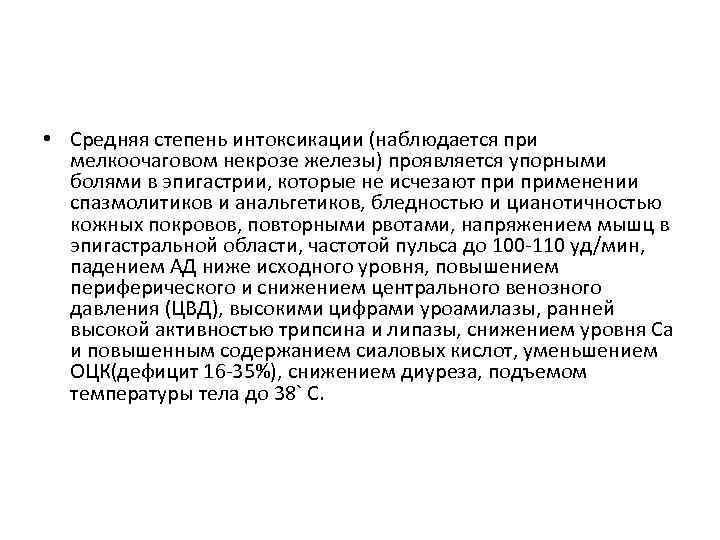 • Средняя степень интоксикации (наблюдается при мелкоочаговом некрозе железы) проявляется упорными болями в эпигастрии, которые не исчезают при применении спазмолитиков и анальгетиков, бледностью и цианотичностью кожных покровов, повторными рвотами, напряжением мышц в эпигастральной области, частотой пульса до 100-110 уд/мин, падением АД ниже исходного уровня, повышением периферического и снижением центрального венозного давления (ЦВД), высокими цифрами уроамилазы, ранней высокой активностью трипсина и липазы, снижением уровня Са и повышенным содержанием сиаловых кислот, уменьшением ОЦК(дефицит 16-35%), снижением диуреза, подъемом температуры тела до 38` С.